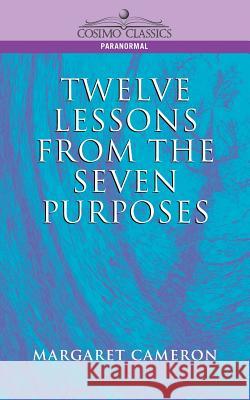 COSIMO CLASSICS
PARANORMAL

TWELVE LESSONS FROM THE SEVEN PURPOSES

MARGARET CAMERON

Kraina Książek